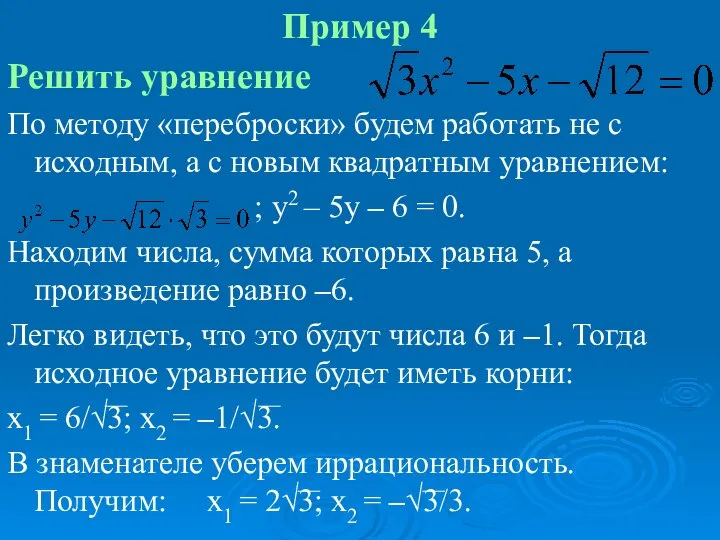 Пример 4

Решить уравнение $\sqrt{3}x^2 - 5x - \sqrt{12} = 0$

По методу «переброски» будем работать не с исходным, а с новым квадратным уравнением:

$y^2 - 5y - \sqrt{12} \cdot \sqrt{3} = 0$; $y^2 – 5y – 6 = 0$.

Находим числа, сумма которых равна 5, а произведение равно –6.

Легко видеть, что это будут числа 6 и –1. Тогда исходное уравнение будет иметь корни:

$x_1 = 6/\sqrt{3}$; $x_2 = –1/\sqrt{3}$.

В знаменателе уберем иррациональность. Получим: $x_1 = 2\sqrt{3}$; $x_2 = –\sqrt{3}/3$.